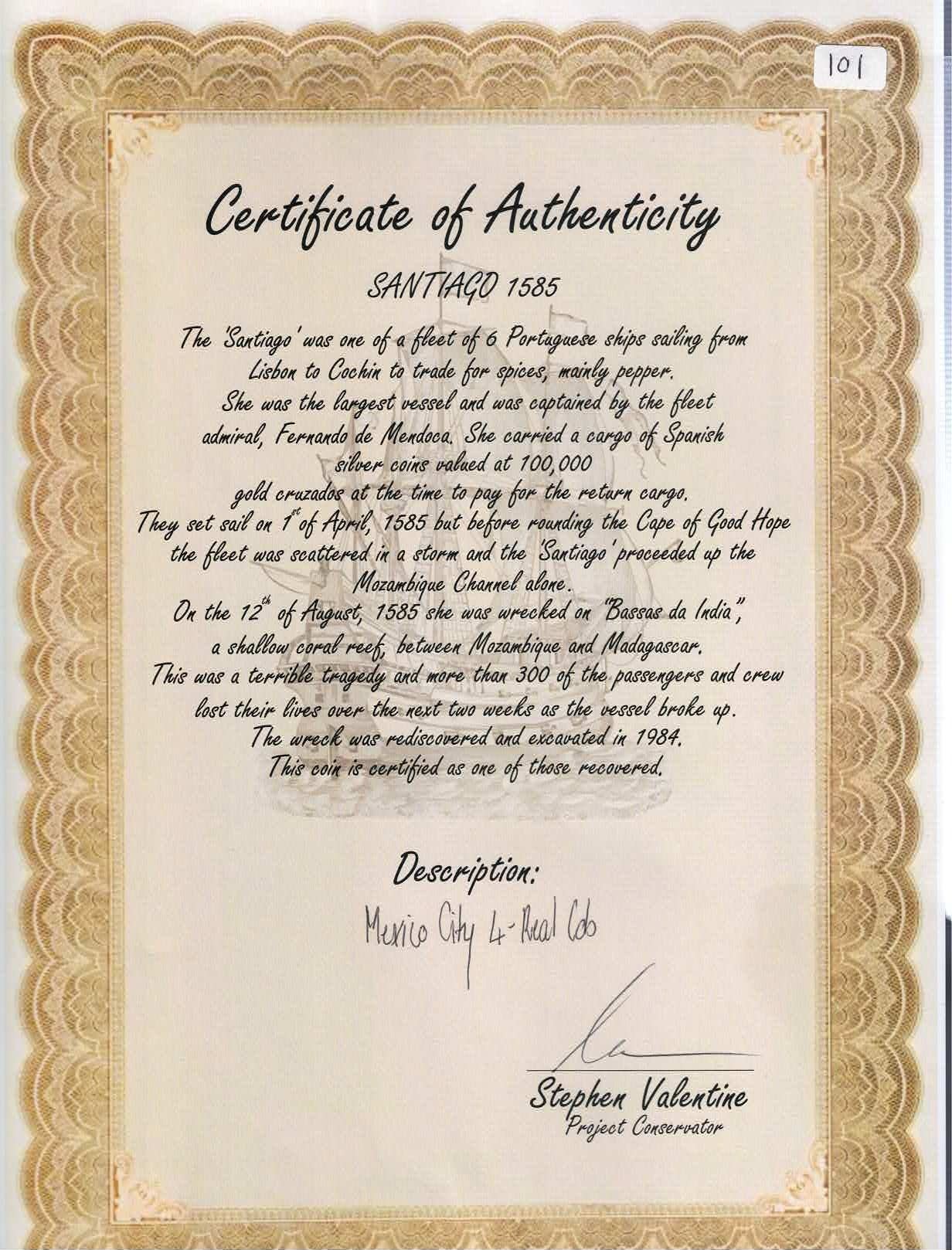 101

Certificate of Authenticity

SANTIAGO 1585

The 'Santiago' was one of a fleet of 6 Portuguese ships sailing from Lisbon to Cochin to trade for spices, mainly pepper. She was the largest vessel and was captained by the fleet admiral, Fernando de Mendoca. She carried a cargo of Spanish silver coins valued at 100,000 gold cruzados at the time to pay for the return cargo. They set sail on 1$^{st}$ of April, 1585 but before rounding the Cape of Good Hope the fleet was scattered in a storm and the 'Santiago' proceeded up the Mozambique Channel alone. On the 12$^{th}$ of August, 1585 she was wrecked on "Bassas da India", a shallow coral reef, between Mozambique and Madagascar. This was a terrible tragedy and more than 300 of the passengers and crew lost their lives over the next two weeks as the vessel broke up. The wreck was rediscovered and excavated in 1984. This coin is certified as one of those recovered.

Description:

Mexico City 4-Real Cob

Stephen Valentine
Project Conservator